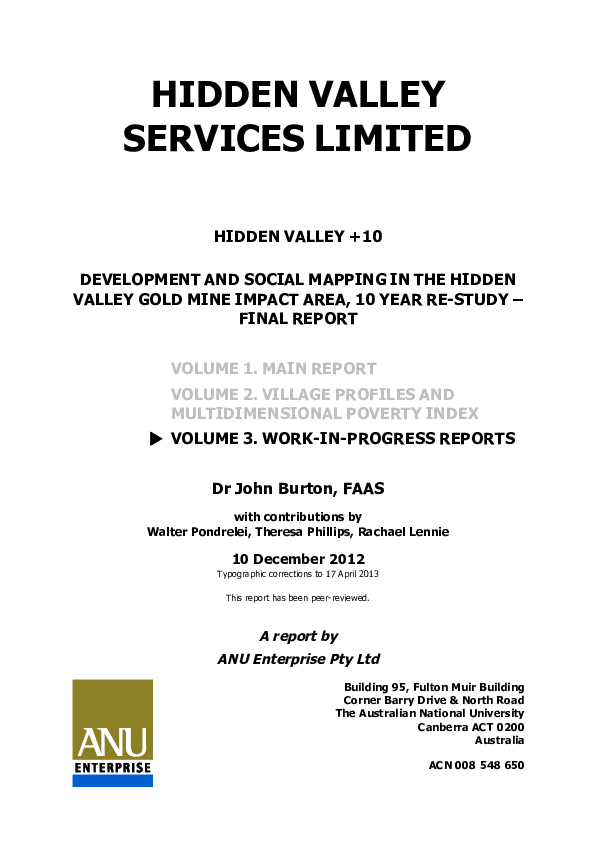 HIDDEN VALLEY SERVICES LIMITED

HIDDEN VALLEY +10

DEVELOPMENT AND SOCIAL MAPPING IN THE HIDDEN VALLEY GOLD MINE IMPACT AREA, 10 YEAR RE-STUDY – FINAL REPORT

VOLUME 1. MAIN REPORT

VOLUME 2. VILLAGE PROFILES AND MULTIDIMENSIONAL POVERTY INDEX

▶ VOLUME 3. WORK-IN-PROGRESS REPORTS

Dr John Burton, FAAS

with contributions by
Walter Pondrelei, Theresa Phillips, Rachael Lennie

10 December 2012
Typographic corrections to 17 April 2013

This report has been peer-reviewed.

A report by
ANU Enterprise Pty Ltd

ANU
ENTERPRISE

Building 95, Fulton Muir Building
Corner Barry Drive & North Road
The Australian National University
Canberra ACT 0200
Australia

ACN 008 548 650